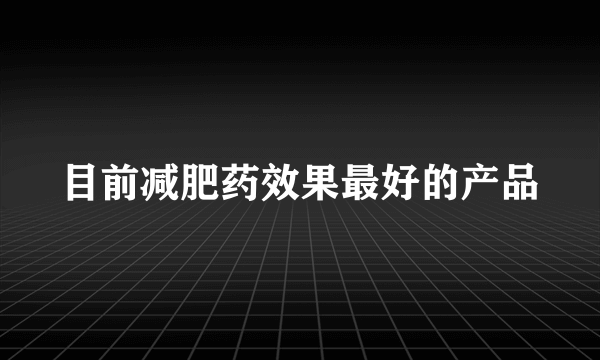 目前减肥药效果最好的产品